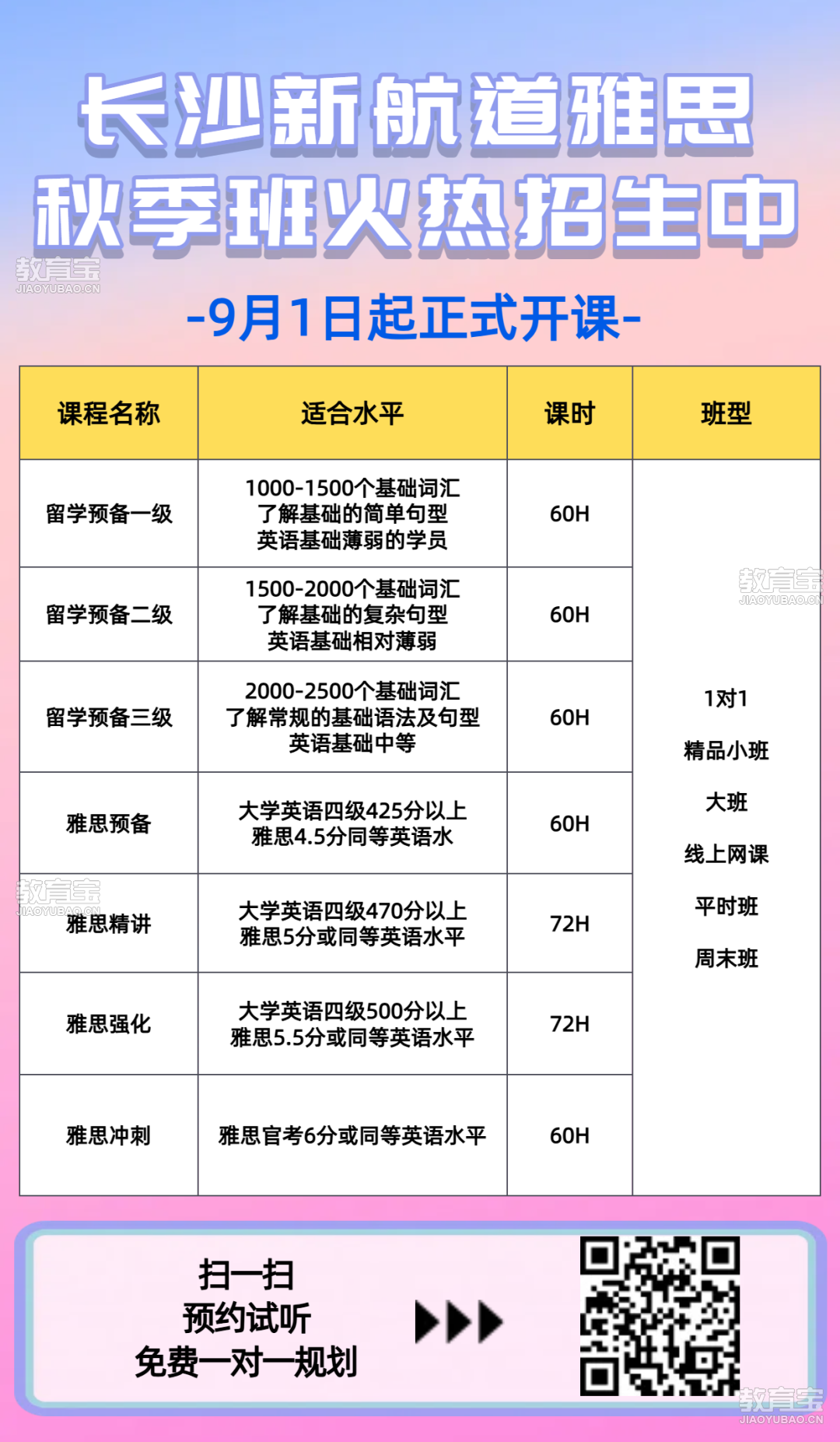 长沙新航道雅思
秋季班火热招生中

教育宝
JIAOYUBAO.CN

-9月1日起正式开课-

| 课程名称 | 适合水平 | 课时 | 班型 |
|---|---|---|---|
| 留学预备一级 | 1000-1500个基础词汇 了解基础的简单句型 英语基础薄弱的学员 | 60H | 1对1 精品小班 大班 线上网课 平时班 周末班 |
| 留学预备二级 | 1500-2000个基础词汇 了解基础的复杂句型 英语基础相对薄弱 | 60H | |
| 留学预备三级 | 2000-2500个基础词汇 了解常规的基础语法及句型 英语基础中等 | 60H | |
| 雅思预备 | 大学英语四级425分以上 雅思4.5分同等英语水 | 60H | |
| 雅思精讲 | 大学英语四级470分以上 雅思5分或同等英语水平 | 72H | |
| 雅思强化 | 大学英语四级500分以上 雅思5.5分或同等英语水平 | 72H | |
| 雅思冲刺 | 雅思官考6分或同等英语水平 | 60H | |

教育宝
JIAOYUBAO.CN

教育宝
JIAOYUBAO.CN

扫一扫
预约试听
免费一对一规划

教育宝
JIAOYUBAO.CN